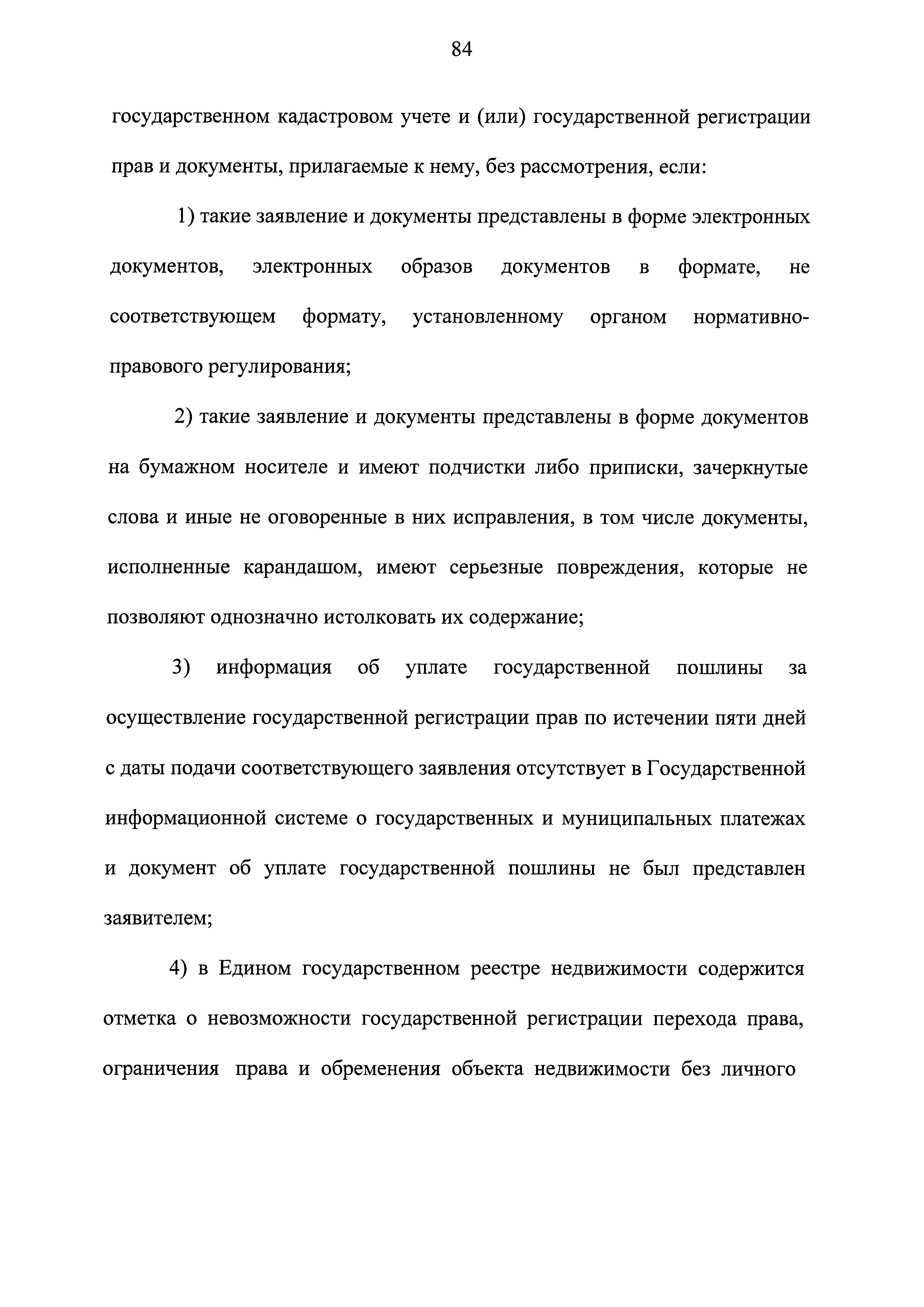 84

государственном кадастровом учете и (или) государственной регистрации прав и документы, прилагаемые к нему, без рассмотрения, если:

1) такие заявление и документы представлены в форме электронных документов, электронных образов документов в формате, не соответствующем формату, установленному органом нормативно-правового регулирования;

2) такие заявление и документы представлены в форме документов на бумажном носителе и имеют подчистки либо приписки, зачеркнутые слова и иные не оговоренные в них исправления, в том числе документы, исполненные карандашом, имеют серьезные повреждения, которые не позволяют однозначно истолковать их содержание;

3) информация об уплате государственной пошлины за осуществление государственной регистрации прав по истечении пяти дней с даты подачи соответствующего заявления отсутствует в Государственной информационной системе о государственных и муниципальных платежах и документ об уплате государственной пошлины не был представлен заявителем;

4) в Едином государственном реестре недвижимости содержится отметка о невозможности государственной регистрации перехода права, ограничения права и обременения объекта недвижимости без личного